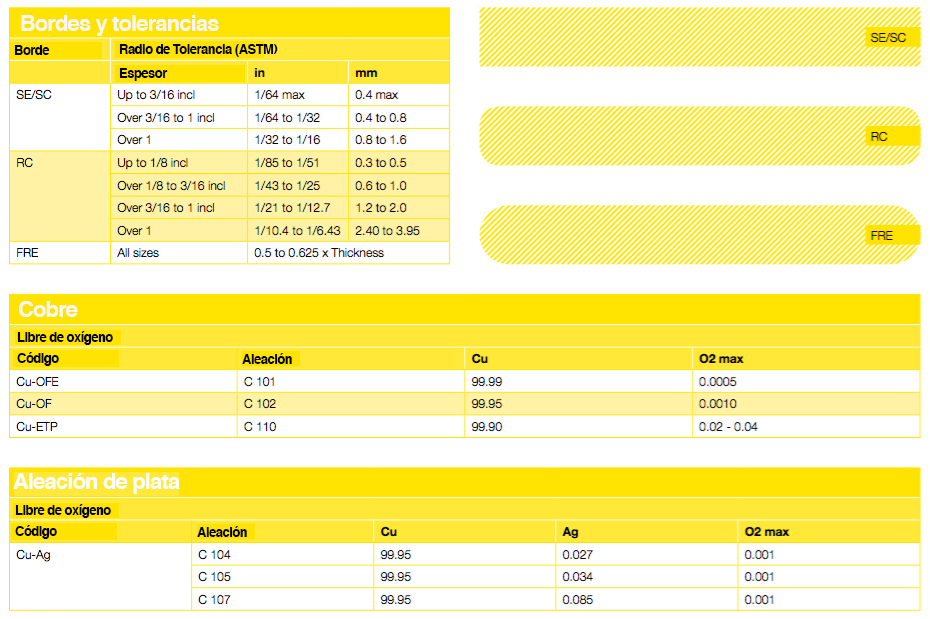 Bordes y tolerancias

| Borde | Radio de Tolerancia (ASTM) | | |
|---|---|---|---|
| | Espesor | in | mm |
| SE/SC | Up to 3/16 incl | 1/64 max | 0.4 max |
| | Over 3/16 to 1 incl | 1/64 to 1/32 | 0.4 to 0.8 |
| | Over 1 | 1/32 to 1/16 | 0.8 to 1.6 |
| RC | Up to 1/8 incl | 1/85 to 1/51 | 0.3 to 0.5 |
| | Over 1/8 to 3/16 incl | 1/43 to 1/25 | 0.6 to 1.0 |
| | Over 3/16 to 1 incl | 1/21 to 1/12.7 | 1.2 to 2.0 |
| | Over 1 | 1/10.4 to 1/6.43 | 2.40 to 3.95 |
| FRE | All sizes | 0.5 to 0.625 x Thickness | |

SE/SC

RC

FRE

Cobre

Libre de oxígeno

| Código | Aleación | Cu | O2 max |
|---|---|---|---|
| Cu-OFE | C 101 | 99.99 | 0.0005 |
| Cu-OF | C 102 | 99.95 | 0.0010 |
| Cu-ETP | C 110 | 99.90 | 0.02 - 0.04 |

Aleación de plata

Libre de oxígeno

| Código | Aleación | Cu | Ag | O2 max |
|---|---|---|---|---|
| Cu-Ag | C 104 | 99.95 | 0.027 | 0.001 |
| | C 105 | 99.95 | 0.034 | 0.001 |
| | C 107 | 99.95 | 0.085 | 0.001 |